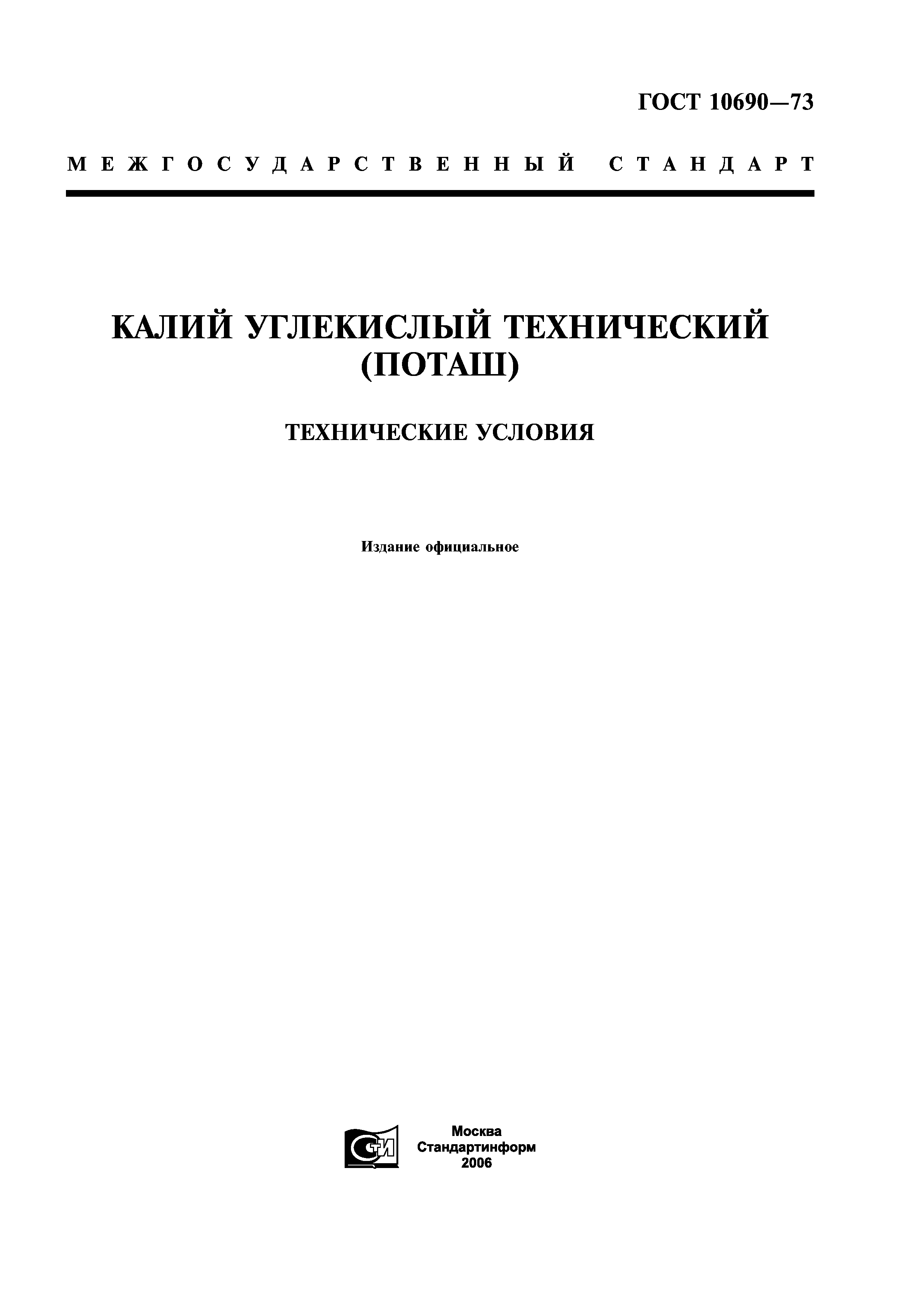 ГОСТ 10690—73

МЕЖГОСУДАРСТВЕННЫЙ СТАНДАРТ

КАЛИЙ УГЛЕКИСЛЫЙ ТЕХНИЧЕСКИЙ (ПОТАШ)

ТЕХНИЧЕСКИЕ УСЛОВИЯ

Издание официальное

СТИ

Москва
Стандартинформ
2006